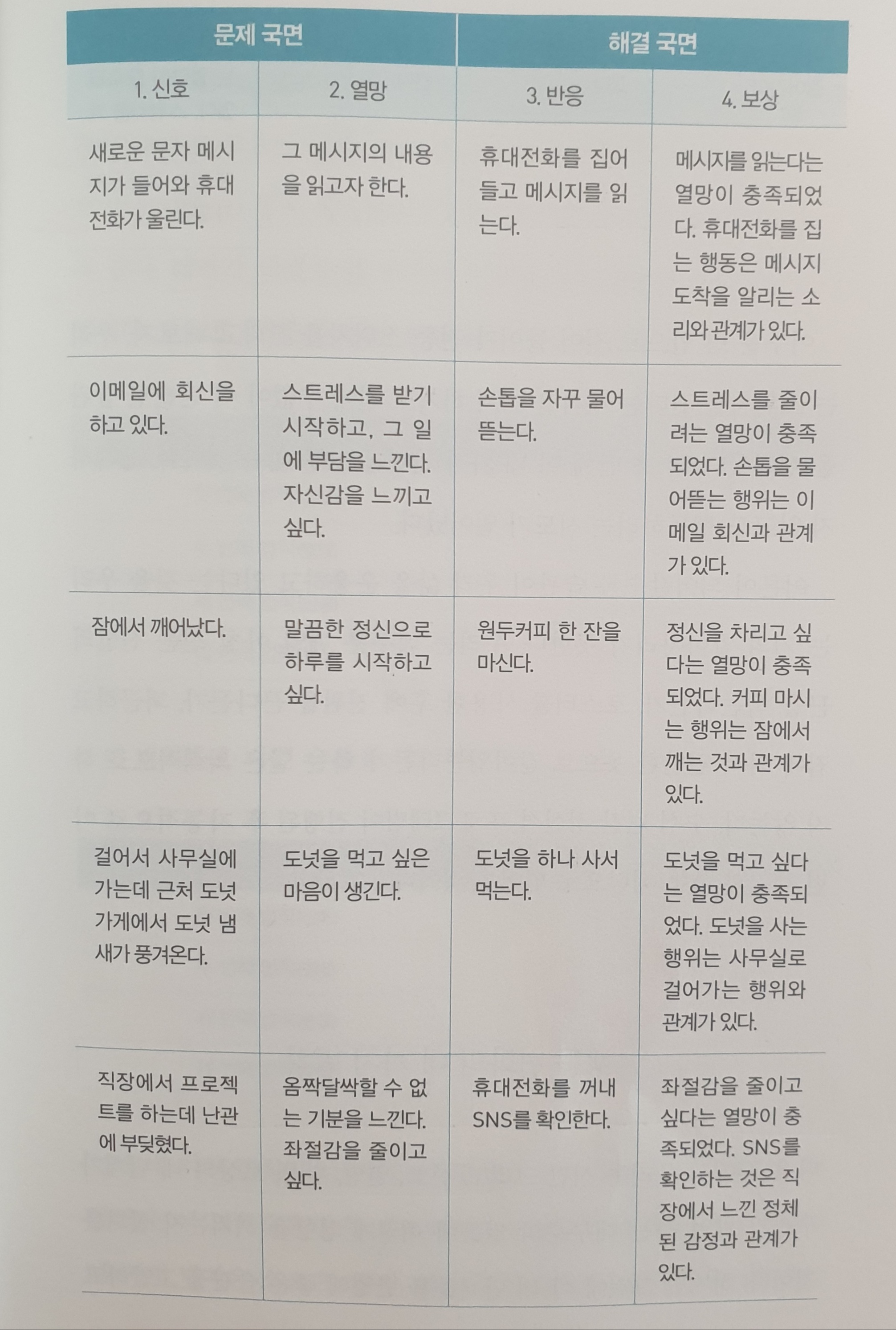 | 문제 국면 | | 해결 국면 | |
|---|---|---|---|
| 1. 신호 | 2. 열망 | 3. 반응 | 4. 보상 |
| 새로운 문자 메시지가 들어와 휴대전화가 울린다. | 그 메시지의 내용을 읽고자 한다. | 휴대전화를 집어 들고 메시지를 읽는다. | 메시지를 읽는다는 열망이 충족되었다. 휴대전화를 집는 행동은 메시지 도착을 알리는 소리와 관계가 있다. |
| 이메일에 회신을 하고 있다. | 스트레스를 받기 시작하고, 그 일에 부담을 느낀다. 자신감을 느끼고 싶다. | 손톱을 자꾸 물어뜯는다. | 스트레스를 줄이려는 열망이 충족되었다. 손톱을 물어뜯는 행위는 이메일 회신과 관계가 있다. |
| 잠에서 깨어났다. | 말끔한 정신으로 하루를 시작하고 싶다. | 원두커피 한 잔을 마신다. | 정신을 차리고 싶다는 열망이 충족되었다. 커피 마시는 행위는 잠에서 깨는 것과 관계가 있다. |
| 걸어서 사무실에 가는데 근처 도넛 가게에서 도넛 냄새가 풍겨온다. | 도넛을 먹고 싶은 마음이 생긴다. | 도넛을 하나 사서 먹는다. | 도넛을 먹고 싶다는 열망이 충족되었다. 도넛을 사는 행위는 사무실로 걸어가는 행위와 관계가 있다. |
| 직장에서 프로젝트를 하는데 난관에 부딪혔다. | 옴짝달싹할 수 없는 기분을 느낀다. 좌절감을 줄이고 싶다. | 휴대전화를 꺼내 SNS를 확인한다. | 좌절감을 줄이고 싶다는 열망이 충족되었다. SNS를 확인하는 것은 직장에서 느낀 정체된 감정과 관계가 있다. |